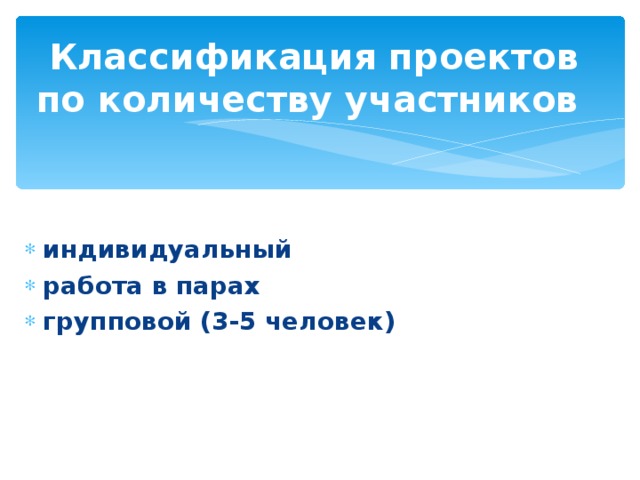 Классификация проектов по количеству участников

* индивидуальный
* работа в парах
* групповой (3-5 человек)